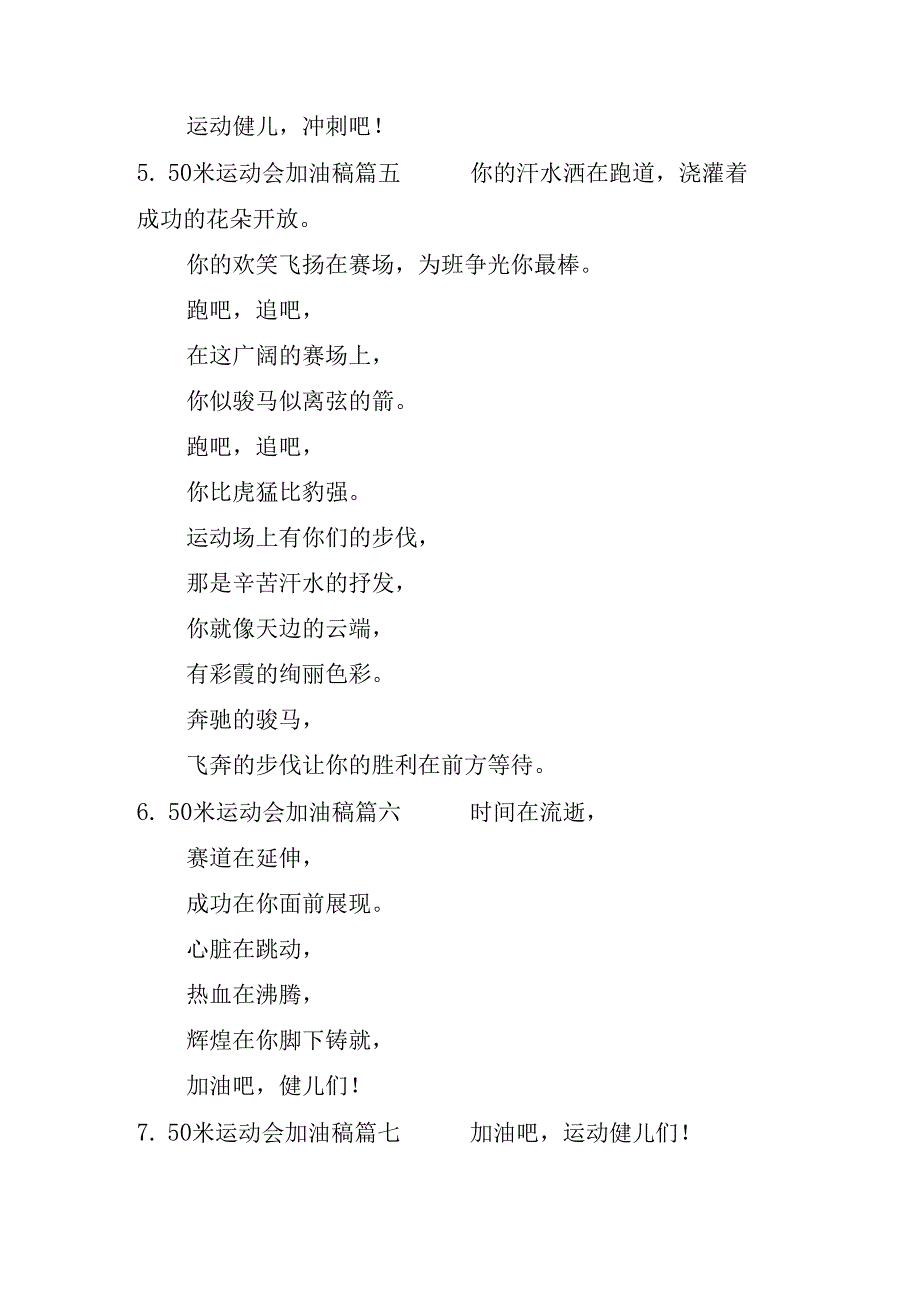 运动健儿，冲刺吧！

5. 50米运动会加油稿篇五　　你的汗水洒在跑道，浇灌着成功的花朵开放。

你的欢笑飞扬在赛场，为班争光你最棒。

跑吧，追吧，

在这广阔的赛场上，

你似骏马似离弦的箭。

跑吧，追吧，

你比虎猛比豹强。

运动场上有你们的步伐，

那是辛苦汗水的抒发，

你就像天边的云端，

有彩霞的绚丽色彩。

奔驰的骏马，

飞奔的步伐让你的胜利在前方等待。

6. 50米运动会加油稿篇六　　时间在流逝，

赛道在延伸，

成功在你面前展现。

心脏在跳动，

热血在沸腾，

辉煌在你脚下铸就，

加油吧，健儿们！

7. 50米运动会加油稿篇七　　加油吧，运动健儿们！